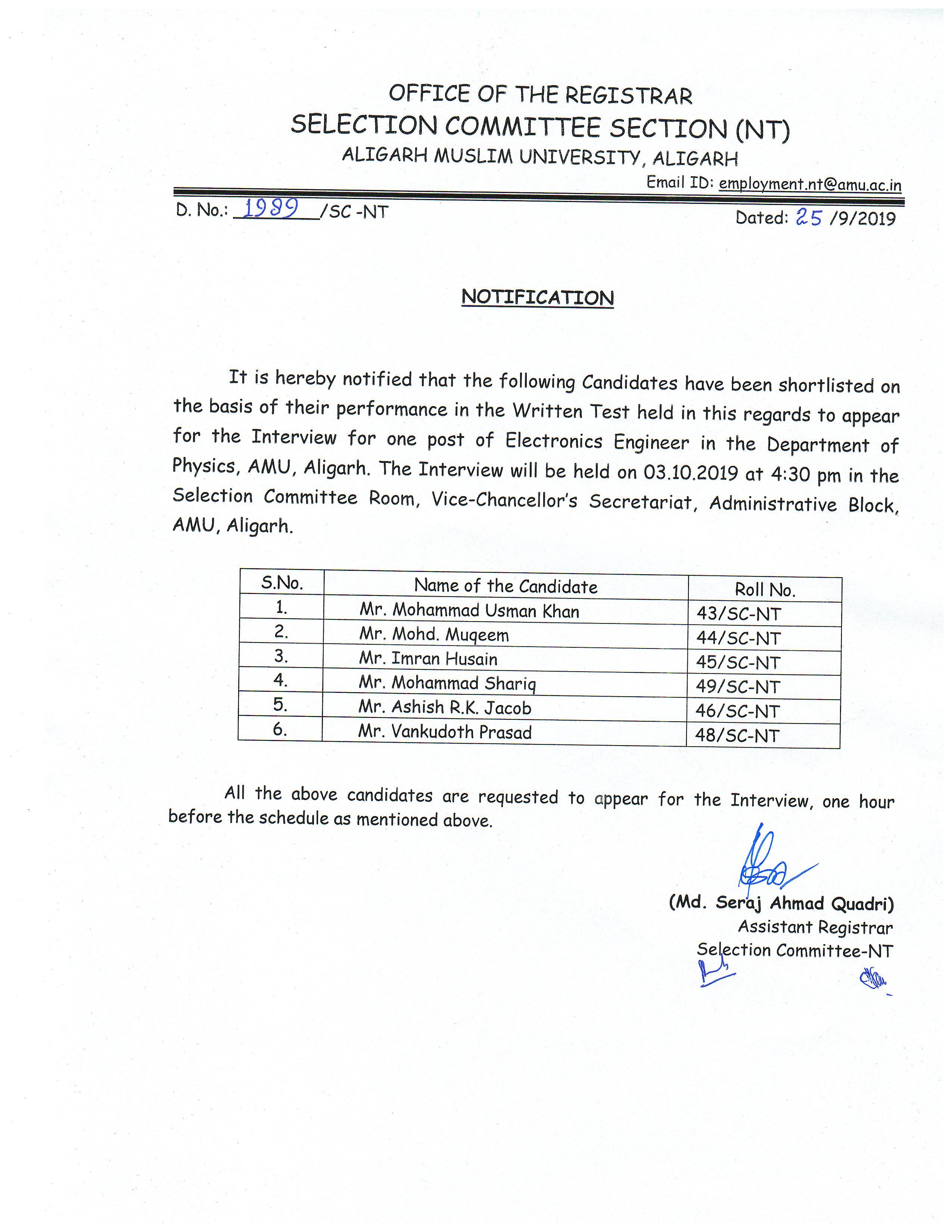 OFFICE OF THE REGISTRAR
SELECTION COMMITTEE SECTION (NT)
ALIGARH MUSLIM UNIVERSITY, ALIGARH
Email ID: employment.nt@amu.ac.in

D. No.: 1989 /SC -NT Dated: 25 /9/2019

NOTIFICATION

It is hereby notified that the following Candidates have been shortlisted on the basis of their performance in the Written Test held in this regards to appear for the Interview for one post of Electronics Engineer in the Department of Physics, AMU, Aligarh. The Interview will be held on 03.10.2019 at 4:30 pm in the Selection Committee Room, Vice-Chancellor's Secretariat, Administrative Block, AMU, Aligarh.

| S.No. | Name of the Candidate | Roll No. |
|---|---|---|
| 1. | Mr. Mohammad Usman Khan | 43/SC-NT |
| 2. | Mr. Mohd. Muqeem | 44/SC-NT |
| 3. | Mr. Imran Husain | 45/SC-NT |
| 4. | Mr. Mohammad Shariq | 49/SC-NT |
| 5. | Mr. Ashish R.K. Jacob | 46/SC-NT |
| 6. | Mr. Vankudoth Prasad | 48/SC-NT |

All the above candidates are requested to appear for the Interview, one hour before the schedule as mentioned above.

(Md. Seraj Ahmad Quadri)
Assistant Registrar
Selection Committee-NT